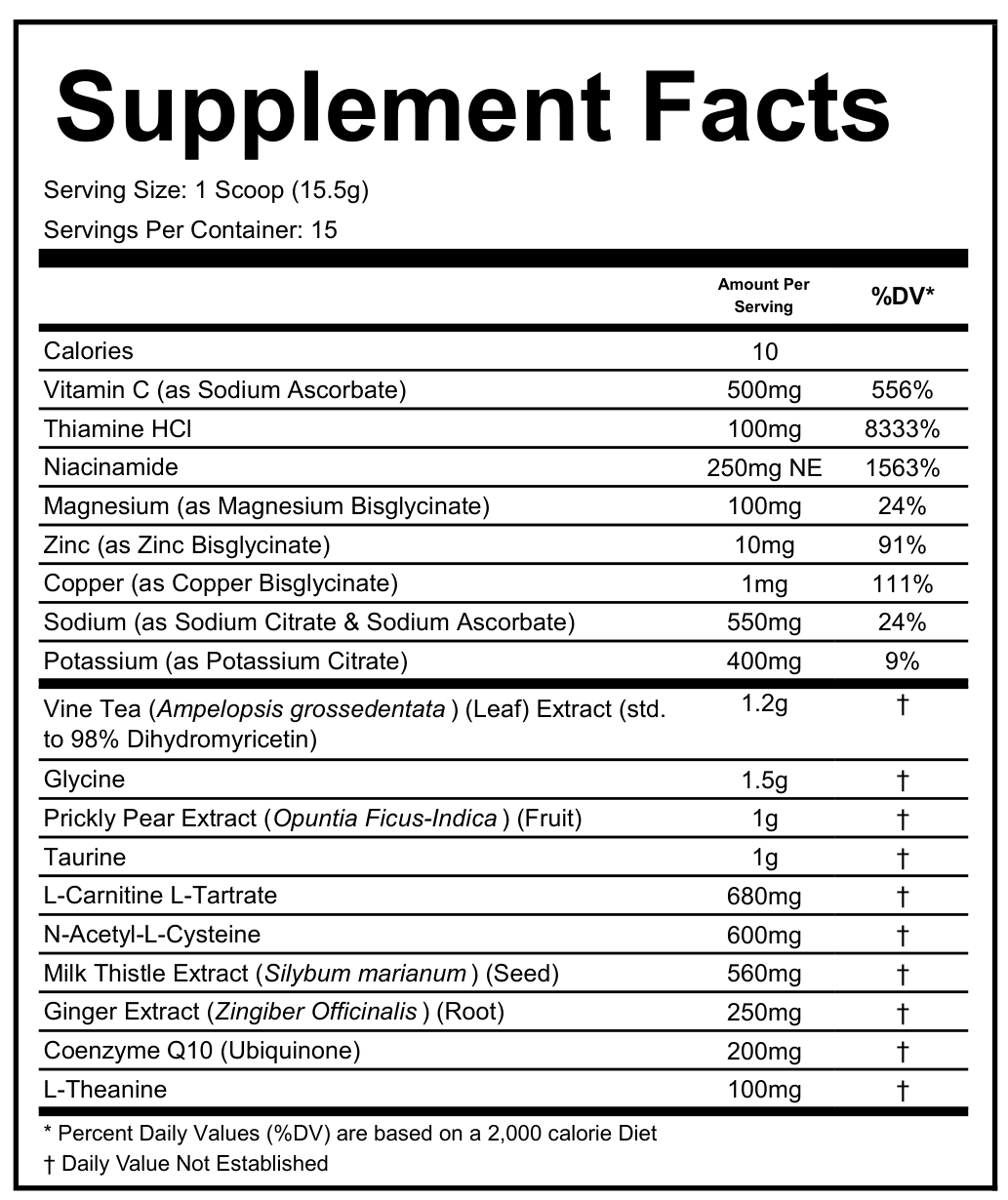 Supplement Facts

Serving Size: 1 Scoop (15.5g)

Servings Per Container: 15

| | Amount Per Serving | %DV* |
|---|---|---|
| Calories | 10 | |
| Vitamin C (as Sodium Ascorbate) | 500mg | 556% |
| Thiamine HCl | 100mg | 8333% |
| Niacinamide | 250mg NE | 1563% |
| Magnesium (as Magnesium Bisglycinate) | 100mg | 24% |
| Zinc (as Zinc Bisglycinate) | 10mg | 91% |
| Copper (as Copper Bisglycinate) | 1mg | 111% |
| Sodium (as Sodium Citrate & Sodium Ascorbate) | 550mg | 24% |
| Potassium (as Potassium Citrate) | 400mg | 9% |
| Vine Tea (Ampelopsis grossedentata ) (Leaf) Extract (std. to 98% Dihydromyricetin) | 1.2g | † |
| Glycine | 1.5g | † |
| Prickly Pear Extract (Opuntia Ficus-Indica ) (Fruit) | 1g | † |
| Taurine | 1g | † |
| L-Carnitine L-Tartrate | 680mg | † |
| N-Acetyl-L-Cysteine | 600mg | † |
| Milk Thistle Extract (Silybum marianum ) (Seed) | 560mg | † |
| Ginger Extract (Zingiber Officinalis ) (Root) | 250mg | † |
| Coenzyme Q10 (Ubiquinone) | 200mg | † |
| L-Theanine | 100mg | † |

* Percent Daily Values (%DV) are based on a 2,000 calorie Diet
† Daily Value Not Established